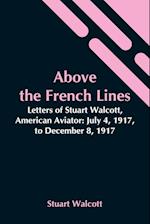 Above the French Lines

Letters of Stuart Walcott, American Aviator: July 4, 1917, to December 8, 1917

Stuart Walcott